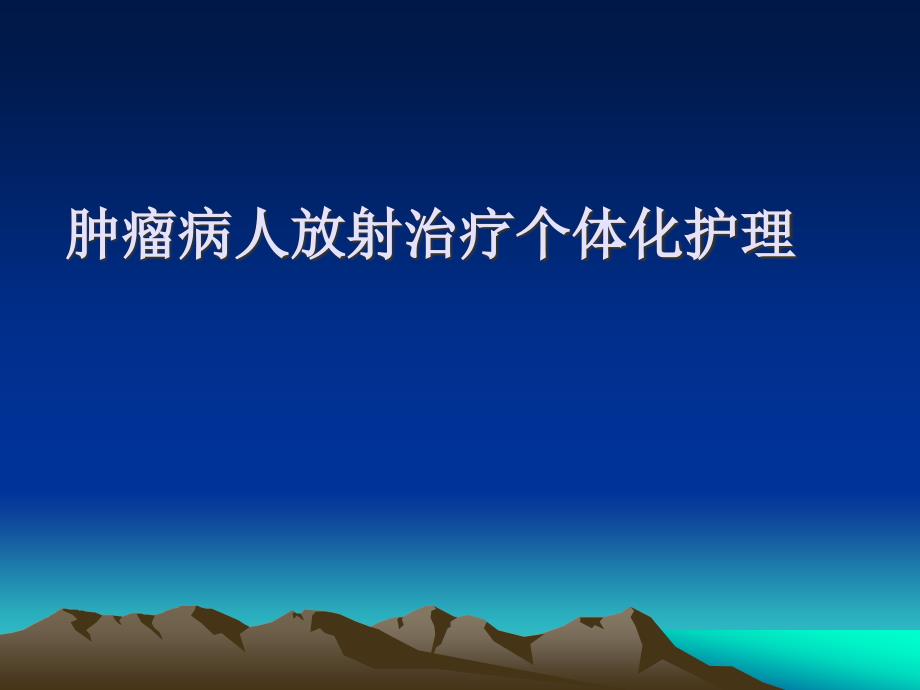 肿瘤病人放射治疗个体化护理